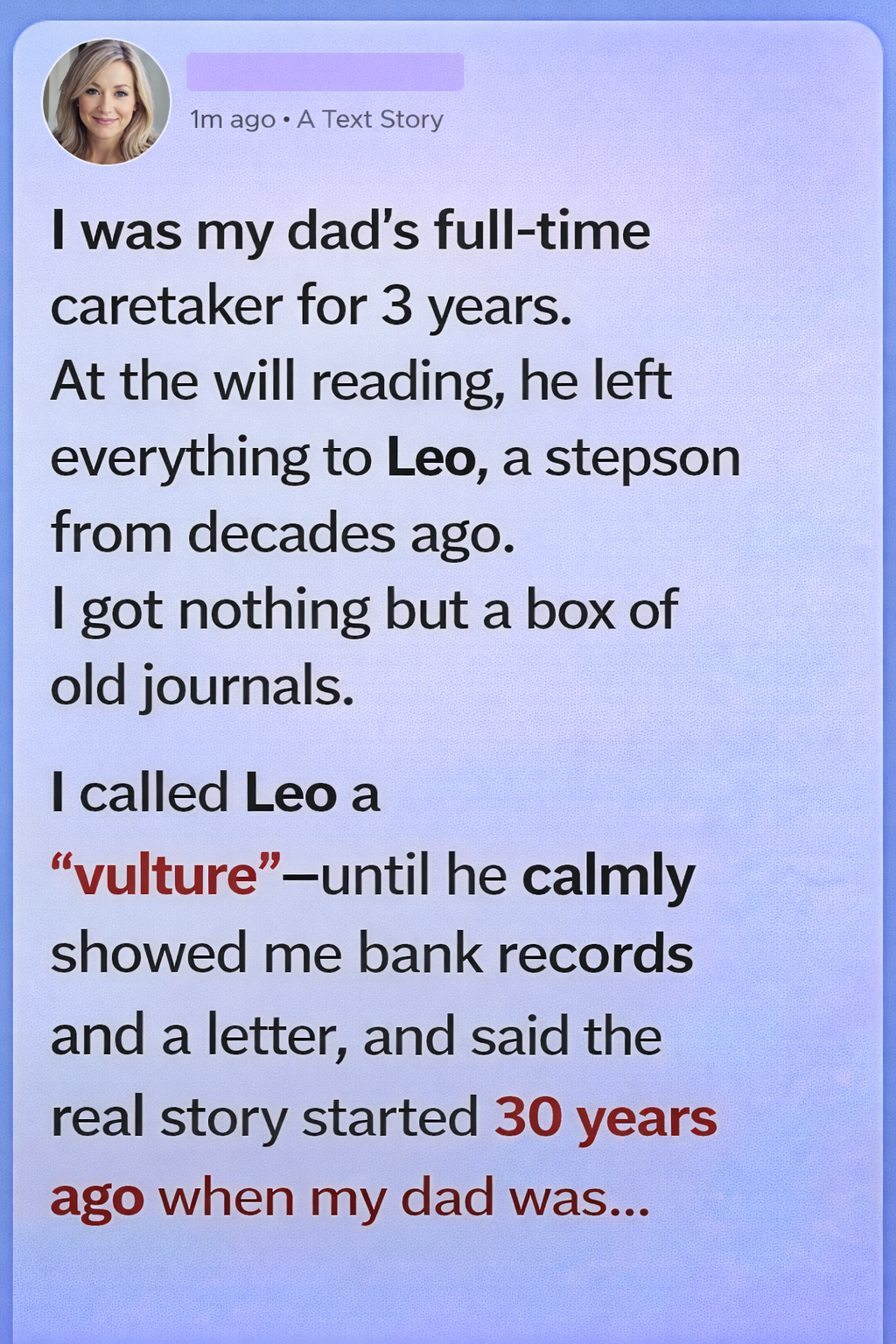 1m ago • A Text Story

I was my dad's full-time caretaker for 3 years. At the will reading, he left everything to Leo, a stepson from decades ago. I got nothing but a box of old journals.

I called Leo a "vulture"—until he calmly showed me bank records and a letter, and said the real story started 30 years ago when my dad was...